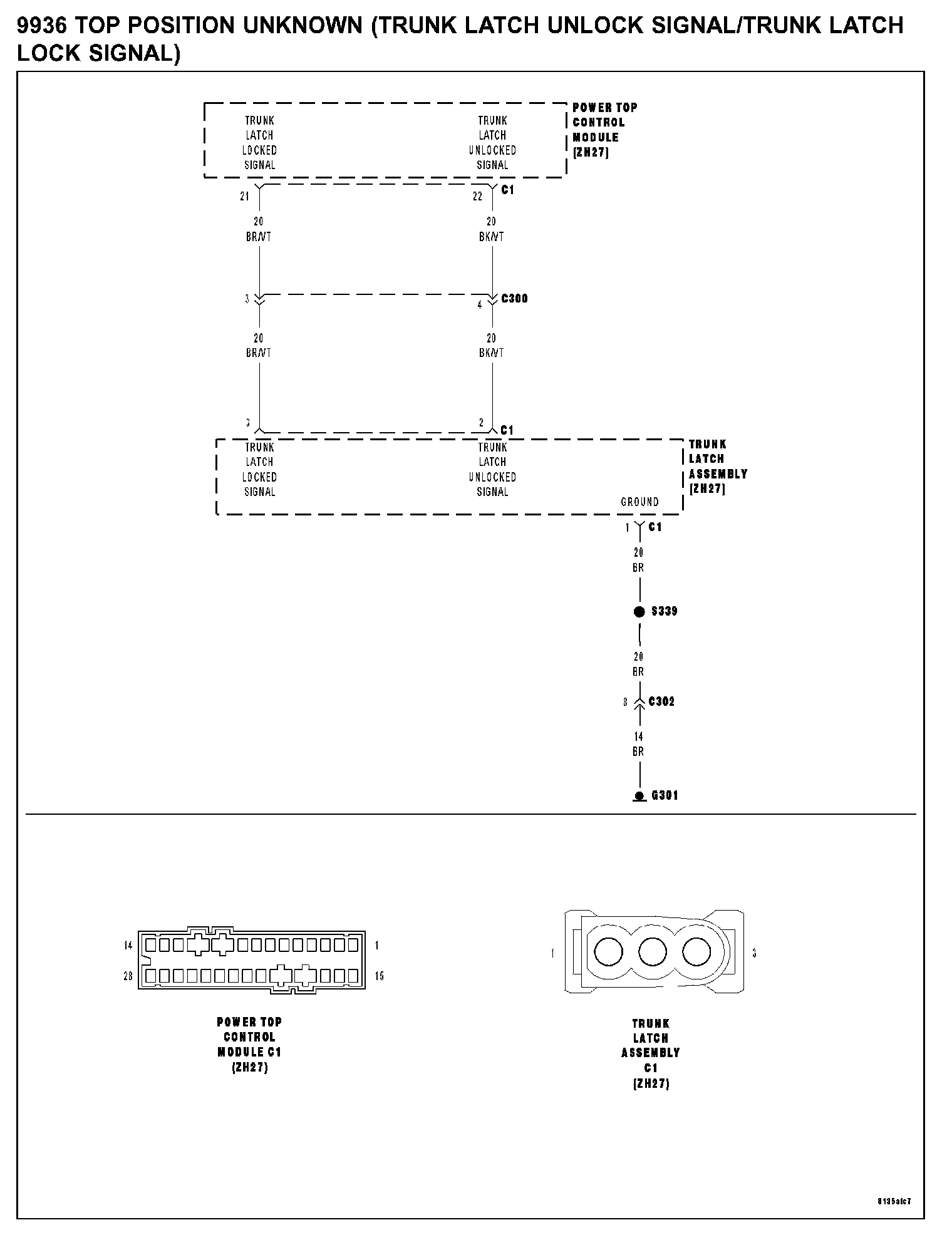 9936 TOP POSITION UNKNOWN (TRUNK LATCH UNLOCK SIGNAL/TRUNK LATCH LOCK SIGNAL)

TRUNK LATCH LOCKED SIGNAL

TRUNK LATCH UNLOCKED SIGNAL

POWER TOP CONTROL MODULE (ZH27)

21

22

C1

20 BR/VT

20 BK/VT

3

4

C300

20 BR/VT

20 BK/VT

3

2

C1

TRUNK LATCH LOCKED SIGNAL

TRUNK LATCH UNLOCKED SIGNAL

GROUND

TRUNK LATCH ASSEMBLY (ZH27)

1

C1

20 BR

S339

20 BR

8

C302

14 BR

G301

14

1

28

15

POWER TOP CONTROL MODULE C1 (ZH27)

1

3

TRUNK LATCH ASSEMBLY C1 (ZH27)

8135afc7